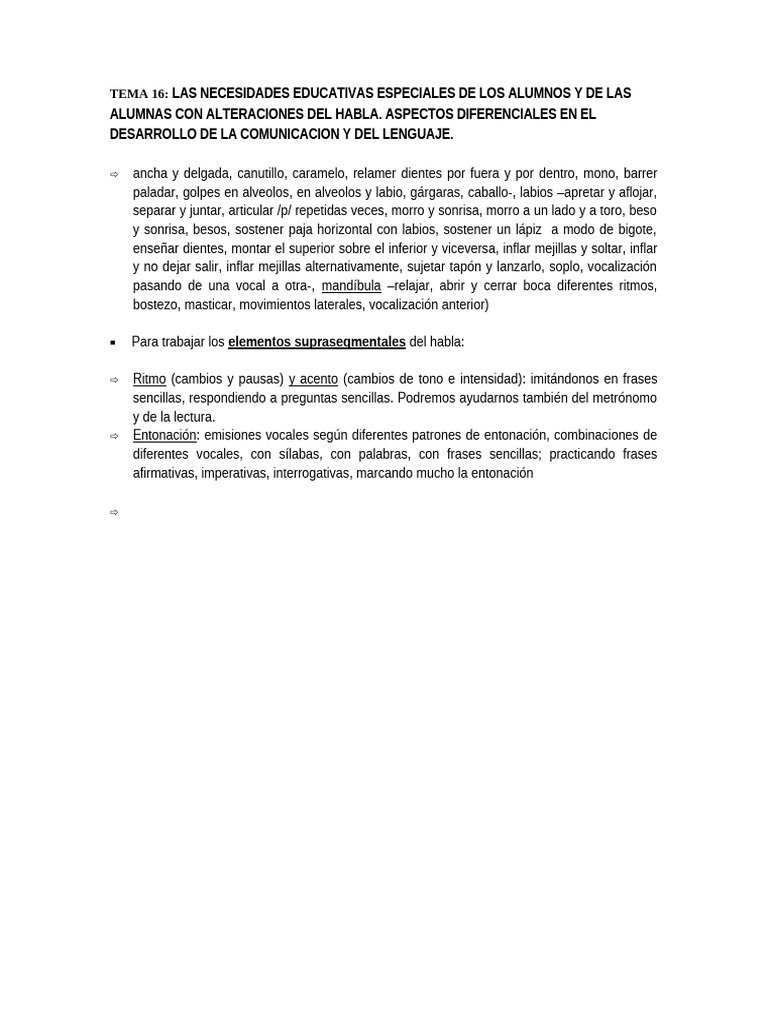 TEMA 16: LAS NECESIDADES EDUCATIVAS ESPECIALES DE LOS ALUMNOS Y DE LAS ALUMNAS CON ALTERACIONES DEL HABLA. ASPECTOS DIFERENCIALES EN EL DESARROLLO DE LA COMUNICACION Y DEL LENGUAJE.

⇨ ancha y delgada, canutillo, caramelo, relamer dientes por fuera y por dentro, mono, barrer paladar, golpes en alveolos, en alveolos y labio, gárgaras, caballo-, labios –apretar y aflojar, separar y juntar, articular /p/ repetidas veces, morro y sonrisa, morro a un lado y a toro, beso y sonrisa, besos, sostener paja horizontal con labios, sostener un lápiz a modo de bigote, enseñar dientes, montar el superior sobre el inferior y viceversa, inflar mejillas y soltar, inflar y no dejar salir, inflar mejillas alternativamente, sujetar tapón y lanzarlo, soplo, vocalización pasando de una vocal a otra-, mandíbula –relajar, abrir y cerrar boca diferentes ritmos, bostezo, masticar, movimientos laterales, vocalización anterior)

▪ Para trabajar los elementos suprasegmentales del habla:

⇨ Ritmo (cambios y pausas) y acento (cambios de tono e intensidad): imitándonos en frases sencillas, respondiendo a preguntas sencillas. Podremos ayudarnos también del metrónomo y de la lectura.
⇨ Entonación: emisiones vocales según diferentes patrones de entonación, combinaciones de diferentes vocales, con sílabas, con palabras, con frases sencillas; practicando frases afirmativas, imperativas, interrogativas, marcando mucho la entonación

⇨